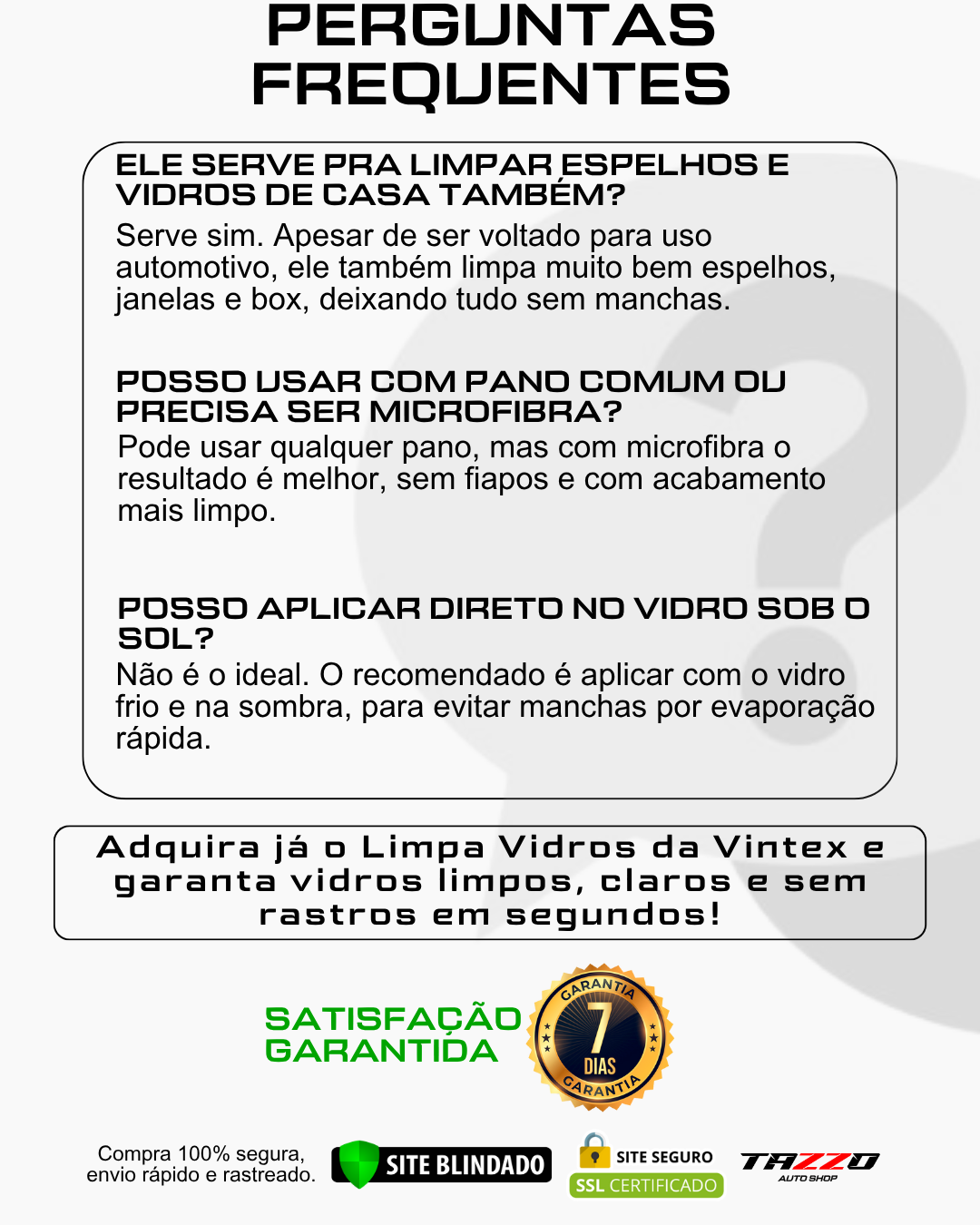 PERGUNTAS FREQUENTES

ELE SERVE PRA LIMPAR ESPELHOS E VIDROS DE CASA TAMBÉM?

Serve sim. Apesar de ser voltado para uso automotivo, ele também limpa muito bem espelhos, janelas e box, deixando tudo sem manchas.

POSSO USAR COM PANO COMUM OU PRECISA SER MICROFIBRA?

Pode usar qualquer pano, mas com microfibra o resultado é melhor, sem fiapos e com acabamento mais limpo.

POSSO APLICAR DIRETO NO VIDRO SOB O SOL?

Não é o ideal. O recomendado é aplicar com o vidro frio e na sombra, para evitar manchas por evaporação rápida.

Adquira já o Limpa Vidros da Vintex e garanta vidros limpos, claros e sem rastros em segundos!

SATISFAÇÃO GARANTIDA

GARANTIA 7 DIAS GARANTIA

Compra 100% segura, envio rápido e rastreado.

SITE BLINDADO

SITE SEGURO SSL CERTIFICADO

TAZZO AUTO SHOP